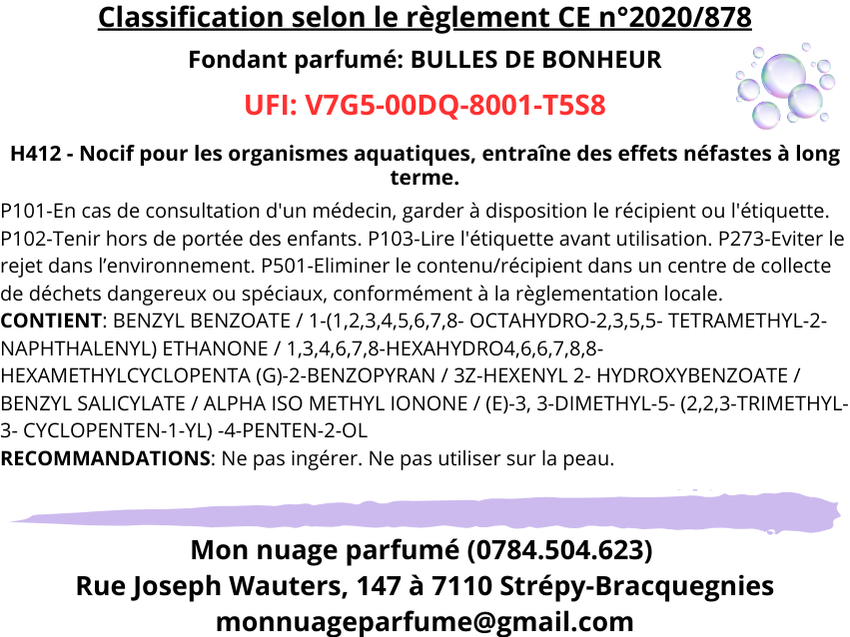 Classification selon le règlement CE n°2020/878

Fondant parfumé: BULLES DE BONHEUR

UFI: V7G5-00DQ-8001-T5S8

H412 - Nocif pour les organismes aquatiques, entraîne des effets néfastes à long terme.

P101-En cas de consultation d'un médecin, garder à disposition le récipient ou l'étiquette. P102-Tenir hors de portée des enfants. P103-Lire l'étiquette avant utilisation. P273-Eviter le rejet dans l'environnement. P501-Eliminer le contenu/récipient dans un centre de collecte de déchets dangereux ou spéciaux, conformément à la règlementation locale.
CONTIENT: BENZYL BENZOATE / 1-(1,2,3,4,5,6,7,8- OCTAHYDRO-2,3,5,5- TETRAMETHYL-2-NAPHTHALENYL) ETHANONE / 1,3,4,6,7,8-HEXAHYDRO4,6,6,7,8,8-HEXAMETHYLCYCLOPENTA (G)-2-BENZOPYRAN / 3Z-HEXENYL 2- HYDROXYBENZOATE / BENZYL SALICYLATE / ALPHA ISO METHYL IONONE / (E)-3, 3-DIMETHYL-5- (2,2,3-TRIMETHYL-3- CYCLOPENTEN-1-YL) -4-PENTEN-2-OL
RECOMMANDATIONS: Ne pas ingérer. Ne pas utiliser sur la peau.

Mon nuage parfumé (0784.504.623)
Rue Joseph Wauters, 147 à 7110 Strépy-Bracquegnies
monnuageparfume@gmail.com